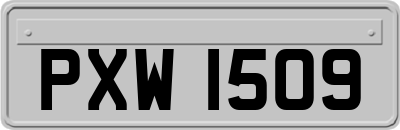 PXW 1509